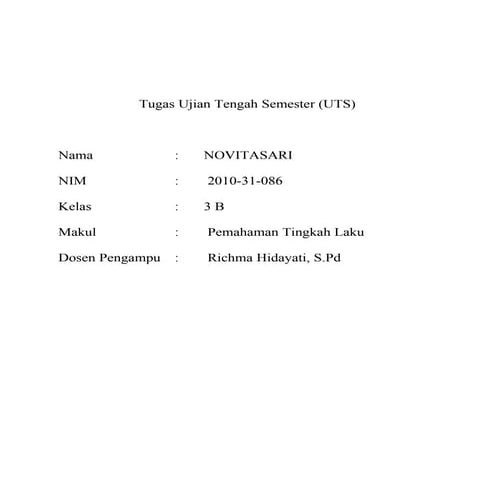 Tugas Ujian Tengah Semester (UTS)

Nama : NOVITASARI
NIM : 2010-31-086
Kelas : 3 B
Makul : Pemahaman Tingkah Laku
Dosen Pengampu : Richma Hidayati, S.Pd